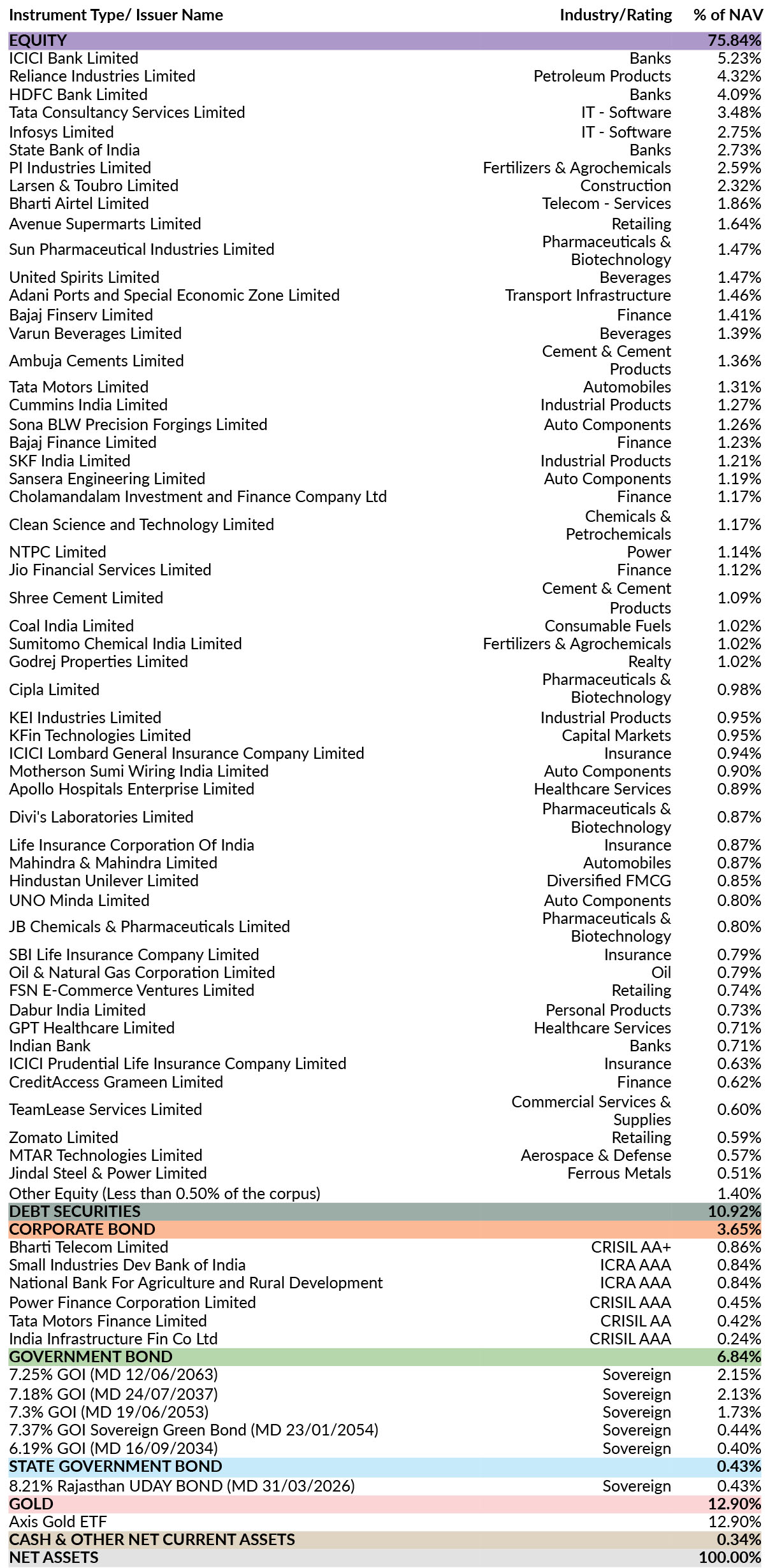 | Instrument Type/ Issuer Name | Industry/Rating | % of NAV |
|---|---|---|
| EQUITY | | 75.84% |
| ICICI Bank Limited | Banks | 5.23% |
| Reliance Industries Limited | Petroleum Products | 4.32% |
| HDFC Bank Limited | Banks | 4.09% |
| Tata Consultancy Services Limited | IT - Software | 3.48% |
| Infosys Limited | IT - Software | 2.75% |
| State Bank of India | Banks | 2.73% |
| PI Industries Limited | Fertilizers & Agrochemicals | 2.59% |
| Larsen & Toubro Limited | Construction | 2.32% |
| Bharti Airtel Limited | Telecom - Services | 1.86% |
| Avenue Supermarts Limited | Retailing | 1.64% |
| Sun Pharmaceutical Industries Limited | Pharmaceuticals & Biotechnology | 1.47% |
| United Spirits Limited | Beverages | 1.47% |
| Adani Ports and Special Economic Zone Limited | Transport Infrastructure | 1.46% |
| Bajaj Finserv Limited | Finance | 1.41% |
| Varun Beverages Limited | Beverages | 1.39% |
| Ambuja Cements Limited | Cement & Cement Products | 1.36% |
| Tata Motors Limited | Automobiles | 1.31% |
| Cummins India Limited | Industrial Products | 1.27% |
| Sona BLW Precision Forgings Limited | Auto Components | 1.26% |
| Bajaj Finance Limited | Finance | 1.23% |
| SKF India Limited | Industrial Products | 1.21% |
| Sansera Engineering Limited | Auto Components | 1.19% |
| Cholamandalam Investment and Finance Company Ltd | Finance | 1.17% |
| Clean Science and Technology Limited | Chemicals & Petrochemicals | 1.17% |
| NTPC Limited | Power | 1.14% |
| Jio Financial Services Limited | Finance | 1.12% |
| Shree Cement Limited | Cement & Cement Products | 1.09% |
| Coal India Limited | Consumable Fuels | 1.02% |
| Sumitomo Chemical India Limited | Fertilizers & Agrochemicals | 1.02% |
| Godrej Properties Limited | Realty | 1.02% |
| Cipla Limited | Pharmaceuticals & Biotechnology | 0.98% |
| KEI Industries Limited | Industrial Products | 0.95% |
| KFin Technologies Limited | Capital Markets | 0.95% |
| ICICI Lombard General Insurance Company Limited | Insurance | 0.94% |
| Motherson Sumi Wiring India Limited | Auto Components | 0.90% |
| Apollo Hospitals Enterprise Limited | Healthcare Services | 0.89% |
| Divi's Laboratories Limited | Pharmaceuticals & Biotechnology | 0.87% |
| Life Insurance Corporation Of India | Insurance | 0.87% |
| Mahindra & Mahindra Limited | Automobiles | 0.87% |
| Hindustan Unilever Limited | Diversified FMCG | 0.85% |
| UNO Minda Limited | Auto Components | 0.80% |
| JB Chemicals & Pharmaceuticals Limited | Pharmaceuticals & Biotechnology | 0.80% |
| SBI Life Insurance Company Limited | Insurance | 0.79% |
| Oil & Natural Gas Corporation Limited | Oil | 0.79% |
| FSN E-Commerce Ventures Limited | Retailing | 0.74% |
| Dabur India Limited | Personal Products | 0.73% |
| GPT Healthcare Limited | Healthcare Services | 0.71% |
| Indian Bank | Banks | 0.71% |
| ICICI Prudential Life Insurance Company Limited | Insurance | 0.63% |
| CreditAccess Grameen Limited | Finance | 0.62% |
| TeamLease Services Limited | Commercial Services & Supplies | 0.60% |
| Zomato Limited | Retailing | 0.59% |
| MTAR Technologies Limited | Aerospace & Defense | 0.57% |
| Jindal Steel & Power Limited | Ferrous Metals | 0.51% |
| Other Equity (Less than 0.50% of the corpus) | | 1.40% |
| DEBT SECURITIES | | 10.92% |
| CORPORATE BOND | | 3.65% |
| Bharti Telecom Limited | CRISIL AA+ | 0.86% |
| Small Industries Dev Bank of India | ICRA AAA | 0.84% |
| National Bank For Agriculture and Rural Development | ICRA AAA | 0.84% |
| Power Finance Corporation Limited | CRISIL AAA | 0.45% |
| Tata Motors Finance Limited | CRISIL AA | 0.42% |
| India Infrastructure Fin Co Ltd | CRISIL AAA | 0.24% |
| GOVERNMENT BOND | | 6.84% |
| 7.25% GOI (MD 12/06/2063) | Sovereign | 2.15% |
| 7.18% GOI (MD 24/07/2037) | Sovereign | 2.13% |
| 7.3% GOI (MD 19/06/2053) | Sovereign | 1.73% |
| 7.37% GOI Sovereign Green Bond (MD 23/01/2054) | Sovereign | 0.44% |
| 6.19% GOI (MD 16/09/2034) | Sovereign | 0.40% |
| STATE GOVERNMENT BOND | | 0.43% |
| 8.21% Rajasthan UDAY BOND (MD 31/03/2026) | Sovereign | 0.43% |
| GOLD | | 12.90% |
| Axis Gold ETF | | 12.90% |
| CASH & OTHER NET CURRENT ASSETS | | 0.34% |
| NET ASSETS | | 100.00% |